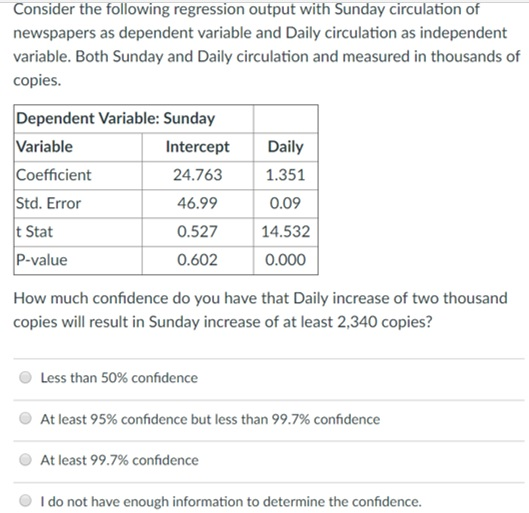 Consider the following regression output with Sunday circulation of newspapers as dependent variable and Daily circulation as independent variable. Both Sunday and Daily circulation and measured in thousands of copies.

| Dependent Variable: Sunday | | |
|---|---|---|
| Variable | Intercept | Daily |
| Coefficient | 24.763 | 1.351 |
| Std. Error | 46.99 | 0.09 |
| t Stat | 0.527 | 14.532 |
| P-value | 0.602 | 0.000 |

How much confidence do you have that Daily increase of two thousand copies will result in Sunday increase of at least 2,340 copies?

Less than 50% confidence

At least 95% confidence but less than 99.7% confidence

At least 99.7% confidence

I do not have enough information to determine the confidence.